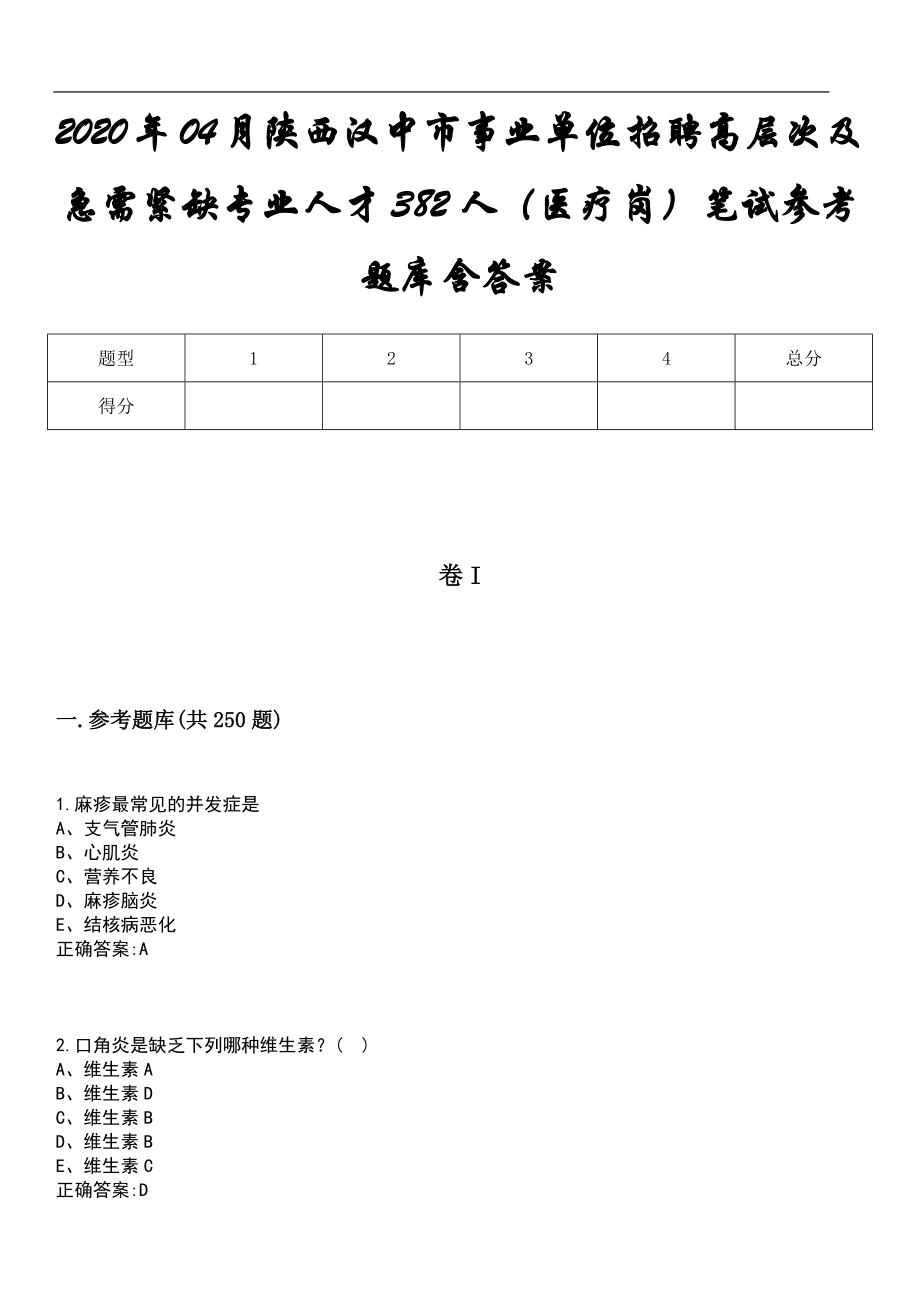 2020年04月陕西汉中市事业单位招聘高层次及急需紧缺专业人才382人（医疗岗）笔试参考题库含答案

| 题型 | 1 | 2 | 3 | 4 | 总分 |
|---|---|---|---|---|---|
| 得分 | | | | | |

卷I

一.参考题库(共250题)

1.麻疹最常见的并发症是
A、支气管肺炎
B、心肌炎
C、营养不良
D、麻疹脑炎
E、结核病恶化
正确答案:A

2.口角炎是缺乏下列哪种维生素？（ ）
A、维生素A
B、维生素D
C、维生素B
D、维生素B
E、维生素C
正确答案:D